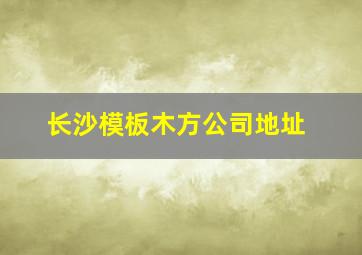 长沙模板木方公司地址